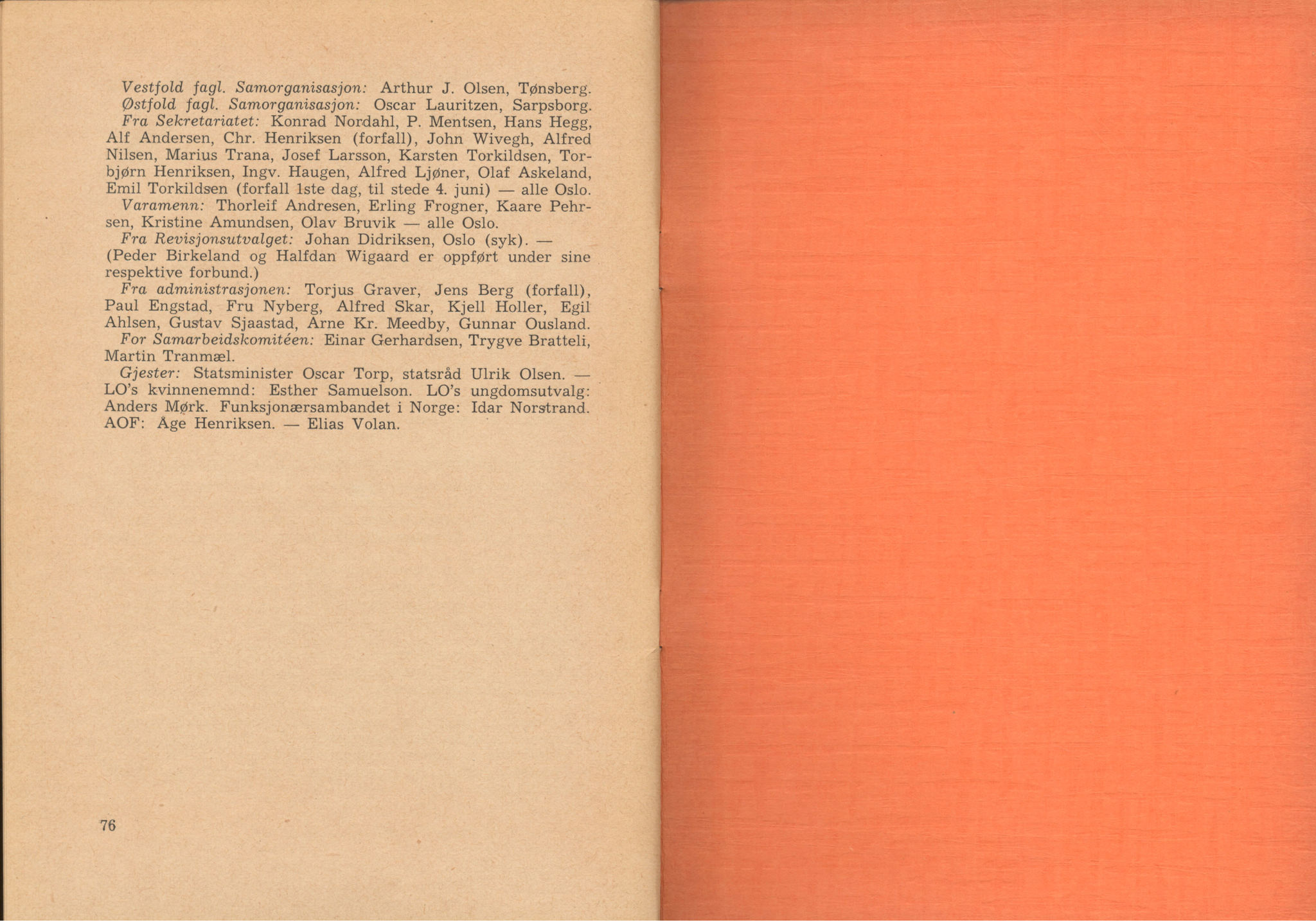 Vestfold fagl. Samorganisasjon: Arthur J. Olsen, Tønsberg.

Østfold fagl. Samorganisasjon: Oscar Lauritzen, Sarpsborg.

Fra Sekretariatet: Konrad Nordahl, P. Mentsen, Hans Hegg, Alf Andersen, Chr. Henriksen (forfall), John Wivegh, Alfred Nilsen, Marius Trana, Josef Larsson, Karsten Torkildsen, Torbjørn Henriksen, Ingv. Haugen, Alfred Ljøner, Olaf Askeland, Emil Torkildsen (forfall 1ste dag, til stede 4. juni) — alle Oslo.

Varamenn: Thorleif Andresen, Erling Frogner, Kaare Pehrsen, Kristine Amundsen, Olav Bruvik — alle Oslo.

Fra Revisjonsutvalget: Johan Didriksen, Oslo (syk). — (Peder Birkeland og Halfdan Wigaard er oppført under sine respektive forbund.)

Fra administrasjonen: Torjus Graver, Jens Berg (forfall), Paul Engstad, Fru Nyberg, Alfred Skar, Kjell Holler, Egil Ahlsen, Gustav Sjaastad, Arne Kr. Meedby, Gunnar Ousland.

For Samarbeidskomitéen: Einar Gerhardsen, Trygve Bratteli, Martin Tranmæl.

Gjester: Statsminister Oscar Torp, statsråd Ulrik Olsen. — LO's kvinnenemnd: Esther Samuelson. LO's ungdomsutvalg: Anders Mørk. Funksjonærsambandet i Norge: Idar Norstrand. AOF: Åge Henriksen. — Elias Volan.

76